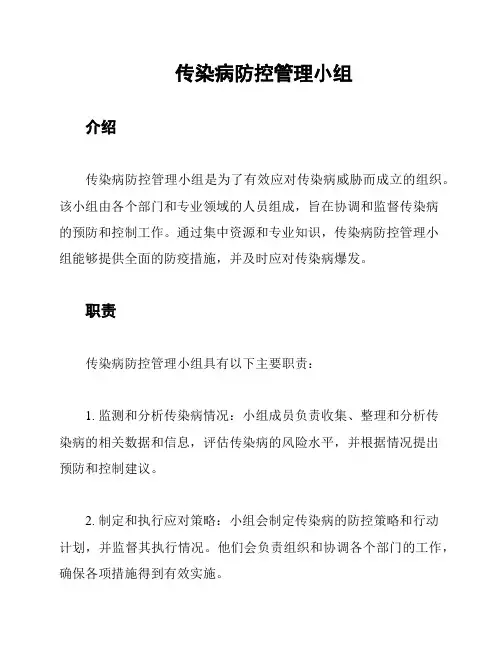 传染病防控管理小组

介绍

传染病防控管理小组是为了有效应对传染病威胁而成立的组织。该小组由各个部门和专业领域的人员组成，旨在协调和监督传染病的预防和控制工作。通过集中资源和专业知识，传染病防控管理小组能够提供全面的防疫措施，并及时应对传染病爆发。

职责

传染病防控管理小组具有以下主要职责：

1. 监测和分析传染病情况：小组成员负责收集、整理和分析传染病的相关数据和信息，评估传染病的风险水平，并根据情况提出预防和控制建议。

2. 制定和执行应对策略：小组会制定传染病的防控策略和行动计划，并监督其执行情况。他们会负责组织和协调各个部门的工作，确保各项措施得到有效实施。